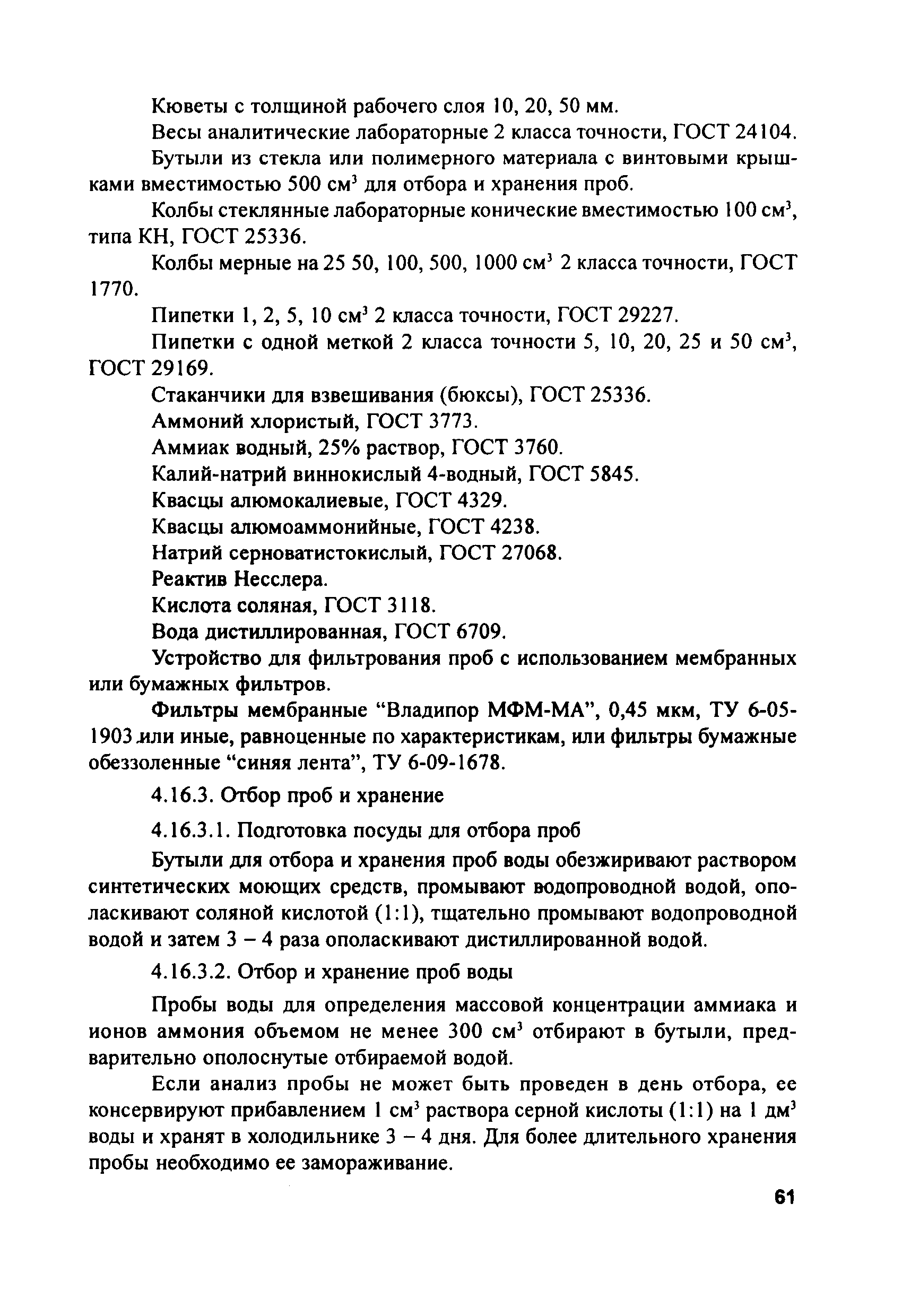 Кюветы с толщиной рабочего слоя 10, 20, 50 мм.

Весы аналитические лабораторные 2 класса точности, ГОСТ 24104.

Бутыли из стекла или полимерного материала с винтовыми крышками вместимостью 500 см$^3$ для отбора и хранения проб.

Колбы стеклянные лабораторные конические вместимостью 100 см$^3$, типа КН, ГОСТ 25336.

Колбы мерные на 25 50, 100, 500, 1000 см$^3$ 2 класса точности, ГОСТ 1770.

Пипетки 1, 2, 5, 10 см$^3$ 2 класса точности, ГОСТ 29227.

Пипетки с одной меткой 2 класса точности 5, 10, 20, 25 и 50 см$^3$, ГОСТ 29169.

Стаканчики для взвешивания (бюксы), ГОСТ 25336.

Аммоний хлористый, ГОСТ 3773.

Аммиак водный, 25% раствор, ГОСТ 3760.

Калий-натрий виннокислый 4-водный, ГОСТ 5845.

Квасцы алюмокалиевые, ГОСТ 4329.

Квасцы алюмоаммонийные, ГОСТ 4238.

Натрий серноватистокислый, ГОСТ 27068.

Реактив Несслера.

Кислота соляная, ГОСТ 3118.

Вода дистиллированная, ГОСТ 6709.

Устройство для фильтрования проб с использованием мембранных или бумажных фильтров.

Фильтры мембранные “Владипор МФМ-МА”, 0,45 мкм, ТУ 6-05-1903 или иные, равноценные по характеристикам, или фильтры бумажные обеззоленные “синяя лента”, ТУ 6-09-1678.

4.16.3. Отбор проб и хранение

4.16.3.1. Подготовка посуды для отбора проб

Бутыли для отбора и хранения проб воды обезжиривают раствором синтетических моющих средств, промывают водопроводной водой, ополаскивают соляной кислотой (1:1), тщательно промывают водопроводной водой и затем 3 – 4 раза ополаскивают дистиллированной водой.

4.16.3.2. Отбор и хранение проб воды

Пробы воды для определения массовой концентрации аммиака и ионов аммония объемом не менее 300 см$^3$ отбирают в бутыли, предварительно ополоснутые отбираемой водой.

Если анализ пробы не может быть проведен в день отбора, ее консервируют прибавлением 1 см$^3$ раствора серной кислоты (1:1) на 1 дм$^3$ воды и хранят в холодильнике 3 – 4 дня. Для более длительного хранения пробы необходимо ее замораживание.

61